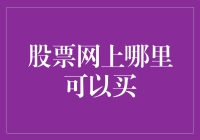 股票网上哪里可以买